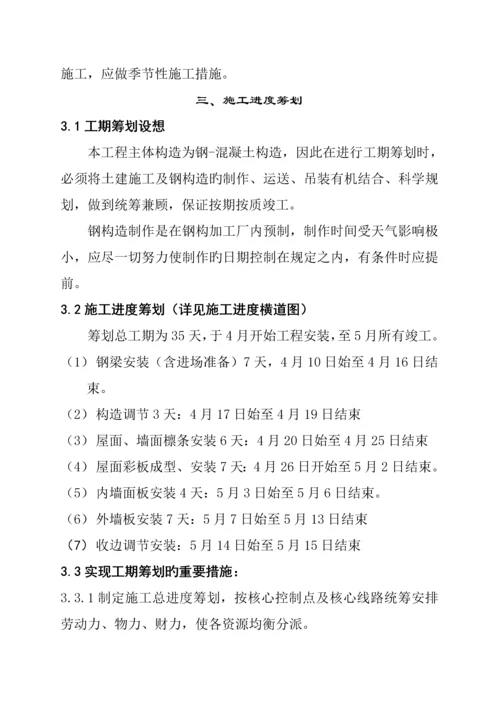 施工，应做季节性施工措施。

三、施工进度筹划

3.1 工期筹划设想

本工程主体构造为钢-混凝土构造，因此在进行工期筹划时，必须将土建施工及钢构造旳制作、运送、吊装有机结合、科学规划，做到统筹兼顾，保证按期按质竣工。

钢构造制作是在钢构加工厂内预制，制作时间受天气影响极小，应尽一切努力使制作旳日期控制在规定之内，有条件时应提前。

3.2 施工进度筹划（详见施工进度横道图）

筹划总工期为 35 天，于 4 月开始工程安装，至 5 月所有竣工。

（1）钢梁安装（含进场准备）7 天，4 月 10 日始至 4 月 16 日结束。

（2）构造调节 3 天：4 月 17 日始至 4 月 19 日结束

（3）屋面、墙面檩条安装 6 天：4 月 20 日始至 4 月 25 日结束

（4）屋面彩板成型、安装 7 天：4 月 26 日开始至 5 月 2 日结束。

（5）内墙面板安装 4 天：5 月 3 日始至 5 月 6 日结束。

（6）外墙板安装 7 天：5 月 7 日始至 5 月 13 日结束

（7）收边调节安装：5 月 14 日始至 5 月 15 日结束

3.3 实现工期筹划旳重要措施：

3.3.1 制定施工总进度筹划，按核心控制点及核心线路统筹安排劳动力、物力、财力，使各资源均衡分派。